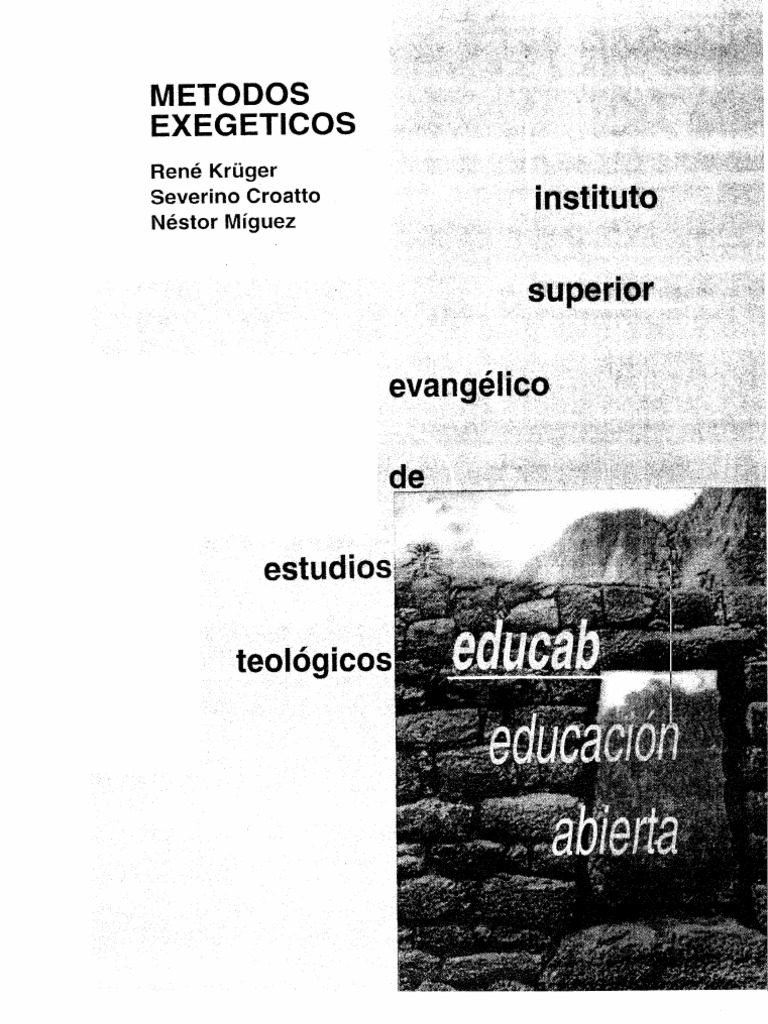 METODOS
EXEGETICOS

René Krüger
Severino Croatto
Néstor Míguez

instituto

superior

evangélico

de

estudios

teológicos

educab

educación
abierta